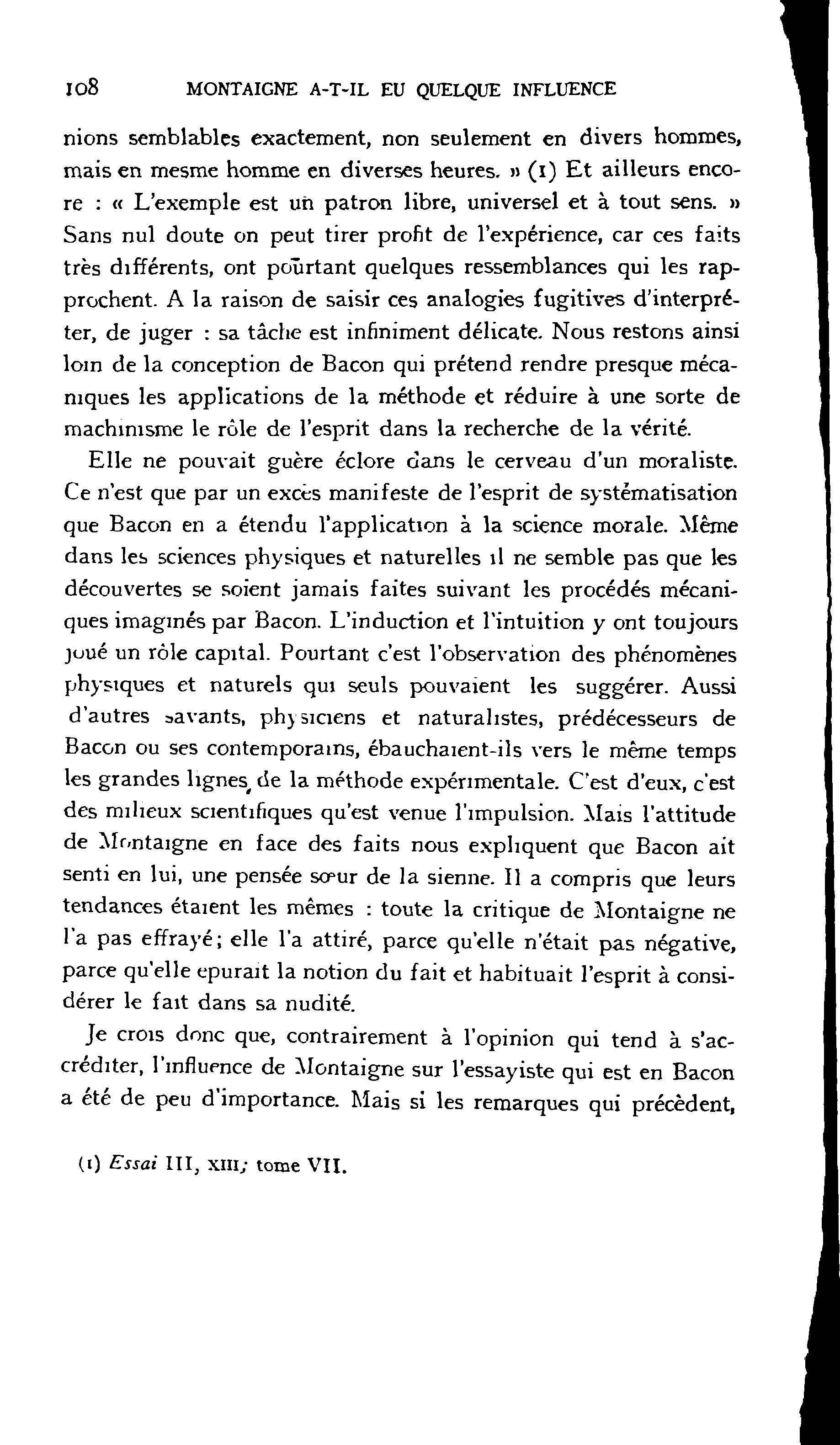 108 MONTAIGNE A-T-IL EU QUELQUE INFLUENCE

nions semblables exactement, non seulement en divers hommes, mais en mesme homme en diverses heures. » (1) Et ailleurs encore : « L'exemple est un patron libre, universel et à tout sens. » Sans nul doute on peut tirer profit de l'expérience, car ces faits très différents, ont pourtant quelques ressemblances qui les rapprochent. A la raison de saisir ces analogies fugitives d'interpréter, de juger : sa tâche est infiniment délicate. Nous restons ainsi loin de la conception de Bacon qui prétend rendre presque mécaniques les applications de la méthode et réduire à une sorte de machinisme le rôle de l'esprit dans la recherche de la vérité.

Elle ne pouvait guère éclore dans le cerveau d'un moraliste. Ce n'est que par un excès manifeste de l'esprit de systématisation que Bacon en a étendu l'application à la science morale. Même dans les sciences physiques et naturelles il ne semble pas que les découvertes se soient jamais faites suivant les procédés mécaniques imaginés par Bacon. L'induction et l'intuition y ont toujours joué un rôle capital. Pourtant c'est l'observation des phénomènes physiques et naturels qui seuls pouvaient les suggérer. Aussi d'autres savants, physiciens et naturalistes, prédécesseurs de Bacon ou ses contemporains, ébauchaient-ils vers le même temps les grandes lignes de la méthode expérimentale. C'est d'eux, c'est des milieux scientifiques qu'est venue l'impulsion. Mais l'attitude de Montaigne en face des faits nous expliquent que Bacon ait senti en lui, une pensée sœur de la sienne. Il a compris que leurs tendances étaient les mêmes : toute la critique de Montaigne ne l'a pas effrayé; elle l'a attiré, parce qu'elle n'était pas négative, parce qu'elle epurait la notion du fait et habituait l'esprit à considérer le fait dans sa nudité.

Je crois donc que, contrairement à l'opinion qui tend à s'accréditer, l'influence de Montaigne sur l'essayiste qui est en Bacon a été de peu d'importance. Mais si les remarques qui précèdent,

(1) Essai III, XIII; tome VII.